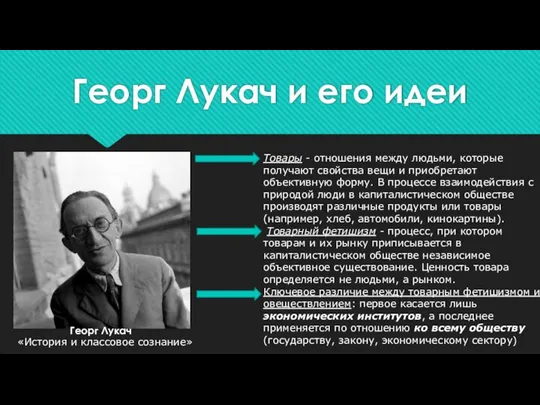 Георг Лукач и его идеи

Георг Лукач
«История и классовое сознание»

Товары - отношения между людьми, которые получают свойства вещи и приобретают объективную форму. В процессе взаимодействия с природой люди в капиталистическом обществе производят различные продукты или товары (например, хлеб, автомобили, кинокартины).

Товарный фетишизм - процесс, при котором товарам и их рынку приписывается в капиталистическом обществе независимое объективное существование. Ценность товара определяется не людьми, а рынком.

Ключевое различие между товарным фетишизмом и овеществлением: первое касается лишь экономических институтов, а последнее применяется по отношению ко всему обществу (государству, закону, экономическому сектору)